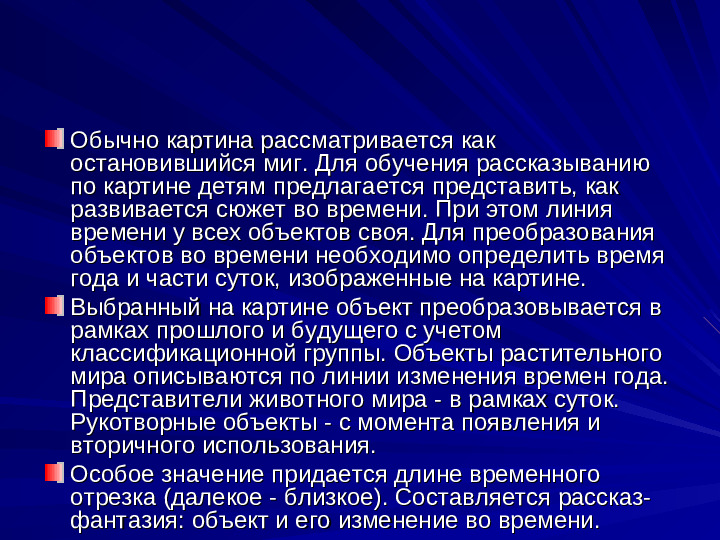 Обычно картина рассматривается как остановившийся миг. Для обучения рассказыванию по картине детям предлагается представить, как развивается сюжет во времени. При этом линия времени у всех объектов своя. Для преобразования объектов во времени необходимо определить время года и части суток, изображенные на картине.

Выбранный на картине объект преобразовывается в рамках прошлого и будущего с учетом классификационной группы. Объекты растительного мира описываются по линии изменения времен года. Представители животного мира - в рамках суток. Рукотворные объекты - с момента появления и вторичного использования.

Особое значение придается длине временного отрезка (далекое - близкое). Составляется рассказ-фантазия: объект и его изменение во времени.